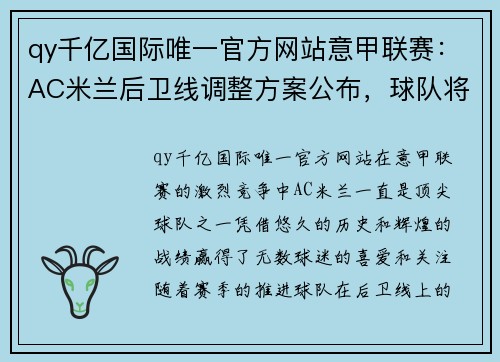 qy千亿国际唯一官方网站意甲联赛：AC米兰后卫线调整方案公布，球队将

qy千亿国际唯一官方网站在意甲联赛的激烈竞争中AC米兰一直是顶尖球队之一凭借悠久的历史和辉煌的战绩赢得了无数球迷的喜爱和关注随着赛季的推进球队在后卫线上的